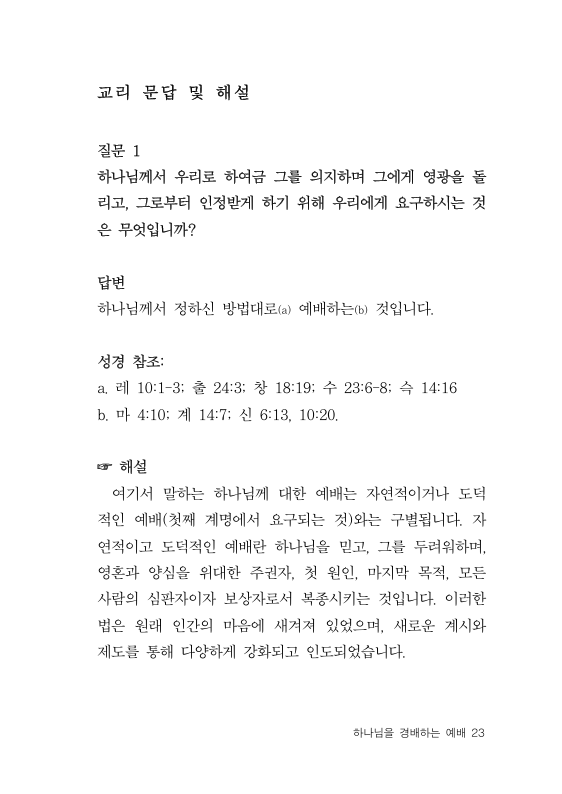 교리 문답 및 해설

질문 1
하나님께서 우리로 하여금 그를 의지하며 그에게 영광을 돌리고, 그로부터 인정받게 하기 위해 우리에게 요구하시는 것은 무엇입니까?

답변
하나님께서 정하신 방법대로(a) 예배하는(b) 것입니다.

성경 참조:
a. 레 10:1-3; 출 24:3; 창 18:19; 수 23:6-8; 슥 14:16
b. 마 4:10; 계 14:7; 신 6:13, 10:20.

☞ 해설
여기서 말하는 하나님께 대한 예배는 자연적이거나 도덕적인 예배(첫째 계명에서 요구되는 것)와는 구별됩니다. 자연적이고 도덕적인 예배란 하나님을 믿고, 그를 두려워하며, 영혼과 양심을 위대한 주권자, 첫 원인, 마지막 목적, 모든 사람의 심판자이자 보상자로서 복종시키는 것입니다. 이러한 법은 원래 인간의 마음에 새겨져 있었으며, 새로운 계시와 제도를 통해 다양하게 강화되고 인도되었습니다.

하나님을 경배하는 예배 23